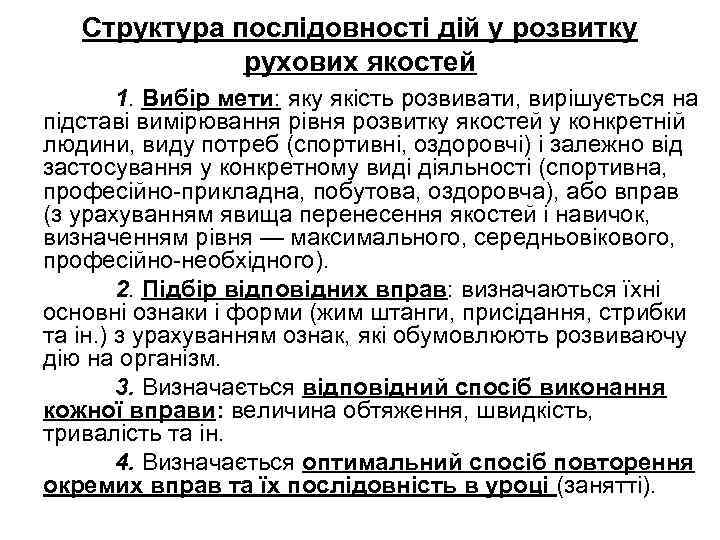 Структура послідовності дій у розвитку рухових якостей

1. Вибір мети: яку якість розвивати, вирішується на підставі вимірювання рівня розвитку якостей у конкретній людини, виду потреб (спортивні, оздоровчі) і залежно від застосування у конкретному виді діяльності (спортивна, професійно-прикладна, побутова, оздоровча), або вправ (з урахуванням явища перенесення якостей і навичок, визначенням рівня — максимального, середньовікового, професійно-необхідного).

2. Підбір відповідних вправ: визначаються їхні основні ознаки і форми (жим штанги, присідання, стрибки та ін.) з урахуванням ознак, які обумовлюють розвиваючу дію на організм.

3. Визначається відповідний спосіб виконання кожної вправи: величина обтяження, швидкість, тривалість та ін.

4. Визначається оптимальний спосіб повторення окремих вправ та їх послідовність в уроці (занятті).